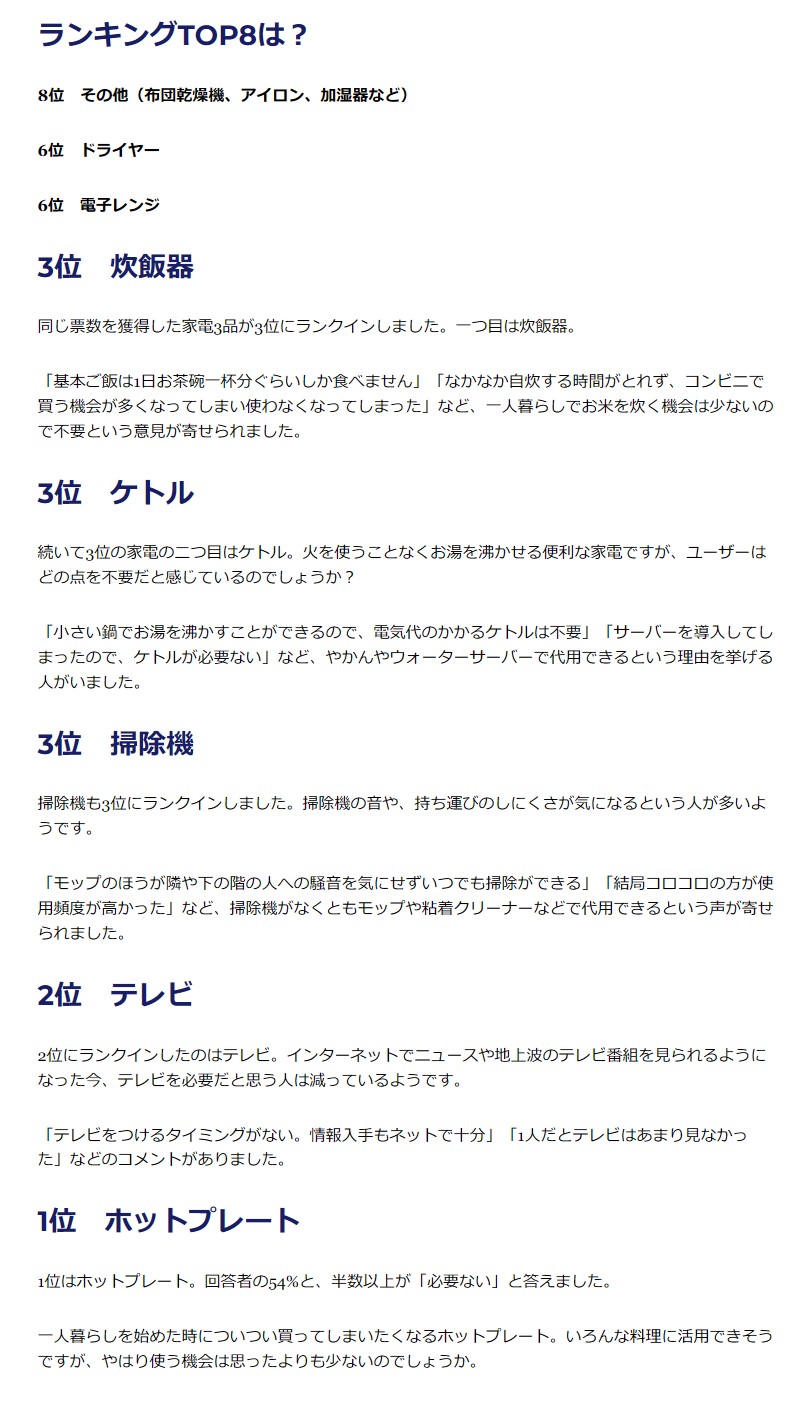 ランキングTOP8は？

8位　その他（布団乾燥機、アイロン、加湿器など）

6位　ドライヤー

6位　電子レンジ

3位　炊飯器

同じ票数を獲得した家電3品が3位にランクインしました。一つ目は炊飯器。

「基本ご飯は1日お茶碗一杯分ぐらいしか食べません」「なかなか自炊する時間がとれず、コンビニで買う機会が多くなってしまい使わなくなってしまった」など、一人暮らしでお米を炊く機会は少ないので不要という意見が寄せられました。

3位　ケトル

続いて3位の家電の二つ目はケトル。火を使うことなくお湯を沸かせる便利な家電ですが、ユーザーはどの点を不要だと感じているのでしょうか？

「小さい鍋でお湯を沸かすことができるので、電気代のかかるケトルは不要」「サーバーを導入してしまったので、ケトルが必要ない」など、やかんやウォーターサーバーで代用できるという理由を挙げる人がいました。

3位　掃除機

掃除機も3位にランクインしました。掃除機の音や、持ち運びのしにくさが気になるという人が多いようです。

「モップのほうが隣や下の階の人への騒音を気にせずいつでも掃除ができる」「結局コロコロの方が使用頻度が高かった」など、掃除機がなくともモップや粘着クリーナーなどで代用できるという声が寄せられました。

2位　テレビ

2位にランクインしたのはテレビ。インターネットでニュースや地上波のテレビ番組を見られるようになった今、テレビを必要だと思う人は減っているようです。

「テレビをつけるタイミングがない。情報入手もネットで十分」「1人だとテレビはあまり見なかった」などのコメントがありました。

1位　ホットプレート

1位はホットプレート。回答者の54%と、半数以上が「必要ない」と答えました。

一人暮らしを始めた時についつい買ってしまいたくなるホットプレート。いろんな料理に活用できそうですが、やはり使う機会は思ったよりも少ないのでしょうか。